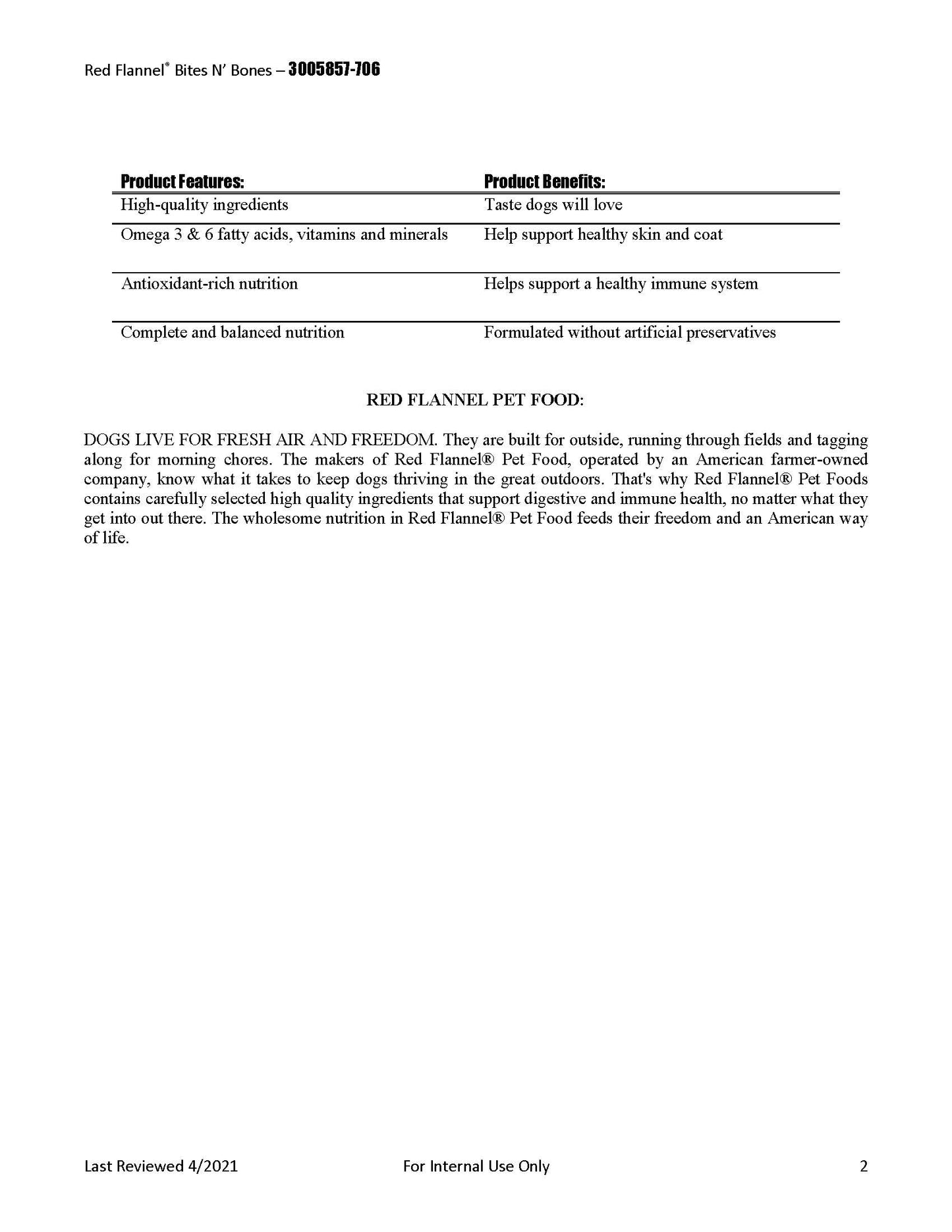 Red Flannel® Bites N' Bones – 3005857-706

| Product Features: | Product Benefits: |
|---|---|
| High-quality ingredients | Taste dogs will love |
| Omega 3 & 6 fatty acids, vitamins and minerals | Help support healthy skin and coat |
| Antioxidant-rich nutrition | Helps support a healthy immune system |
| Complete and balanced nutrition | Formulated without artificial preservatives |

RED FLANNEL PET FOOD:

DOGS LIVE FOR FRESH AIR AND FREEDOM. They are built for outside, running through fields and tagging along for morning chores. The makers of Red Flannel® Pet Food, operated by an American farmer-owned company, know what it takes to keep dogs thriving in the great outdoors. That's why Red Flannel® Pet Foods contains carefully selected high quality ingredients that support digestive and immune health, no matter what they get into out there. The wholesome nutrition in Red Flannel® Pet Food feeds their freedom and an American way of life.

Last Reviewed 4/2021 For Internal Use Only 2